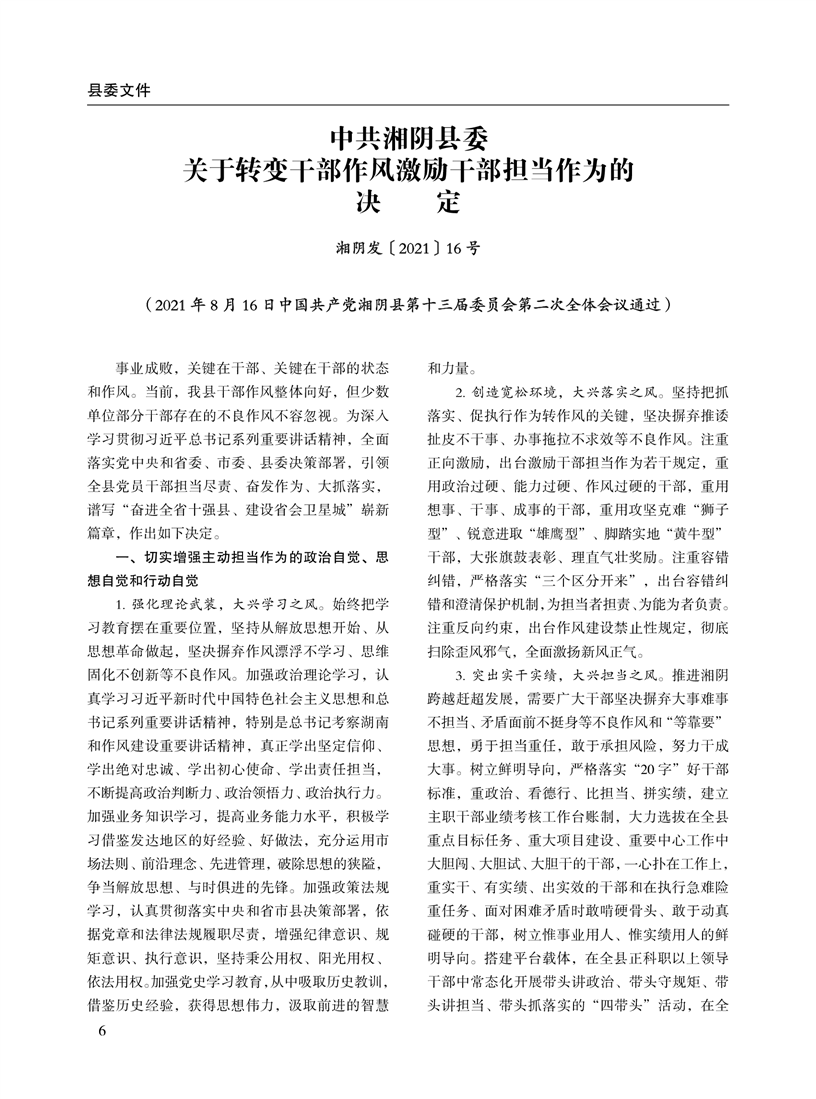 县委文件

中共湘阴县委
关于转变干部作风激励干部担当作为的
决　定

湘阴发〔2021〕16号

（2021年8月16日中国共产党湘阴县第十三届委员会第二次全体会议通过）

事业成败，关键在干部、关键在干部的状态和作风。当前，我县干部作风整体向好，但少数单位部分干部存在的不良作风不容忽视。为深入学习贯彻习近平总书记系列重要讲话精神，全面落实党中央和省委、市委、县委决策部署，引领全县党员干部担当尽责、奋发作为、大抓落实，谱写“奋进全省十强县、建设省会卫星城”崭新篇章，作出如下决定。

一、切实增强主动担当作为的政治自觉、思想自觉和行动自觉

1. 强化理论武装，大兴学习之风。始终把学习教育摆在重要位置，坚持从解放思想开始、从思想革命做起，坚决摒弃作风漂浮不学习、思维固化不创新等不良作风。加强政治理论学习，认真学习习近平新时代中国特色社会主义思想和总书记系列重要讲话精神，特别是总书记考察湖南和作风建设重要讲话精神，真正学出坚定信仰、学出绝对忠诚、学出初心使命、学出责任担当，不断提高政治判断力、政治领悟力、政治执行力。加强业务知识学习，提高业务能力水平，积极学习借鉴发达地区的好经验、好做法，充分运用市场法则、前沿理念、先进管理，破除思想的狭隘，争当解放思想、与时俱进的先锋。加强政策法规学习，认真贯彻落实中央和省市县决策部署，依据党章和法律法规履职尽责，增强纪律意识、规矩意识、执行意识，坚持秉公用权、阳光用权、依法用权。加强党史学习教育，从中吸取历史教训，借鉴历史经验，获得思想伟力，汲取前进的智慧和力量。

2. 创造宽松环境，大兴落实之风。坚持把抓落实、促执行作为转作风的关键，坚决摒弃推诿扯皮不干事、办事拖拉不求效等不良作风。注重正向激励，出台激励干部担当作为若干规定，重用政治过硬、能力过硬、作风过硬的干部，重用想事、干事、成事的干部，重用攻坚克难“狮子型”、锐意进取“雄鹰型”、脚踏实地“黄牛型”干部，大张旗鼓表彰、理直气壮奖励。注重容错纠错，严格落实“三个区分开来”，出台容错纠错和澄清保护机制，为担当者担责、为能为者负责。注重反向约束，出台作风建设禁止性规定，彻底扫除歪风邪气，全面激扬新风正气。

3. 突出实干实绩，大兴担当之风。推进湘阴跨越赶超发展，需要广大干部坚决摒弃大事难事不担当、矛盾面前不挺身等不良作风和“等靠要”思想，勇于担当重任，敢于承担风险，努力干成大事。树立鲜明导向，严格落实“20字”好干部标准，重政治、看德行、比担当、拼实绩，建立主职干部业绩考核工作台账制，大力选拔在全县重点目标任务、重大项目建设、重要中心工作中大胆闯、大胆试、大胆干的干部，一心扑在工作上，重实干、有实绩、出实效的干部和在执行急难险重任务、面对困难矛盾时敢啃硬骨头、敢于动真碰硬的干部，树立惟事业用人、惟实绩用人的鲜明导向。搭建平台载体，在全县正科职以上领导干部中常态化开展带头讲政治、带头守规矩、带头讲担当、带头抓落实的“四带头”活动，在全

6